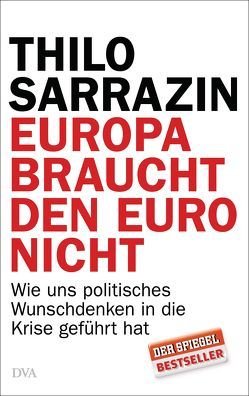 THILO SARRAZIN

EUROPA BRAUCHT DEN EURO NICHT

Wie uns politisches Wunschdenken in die Krise geführt hat

DER SPIEGEL BESTSELLER

DVA